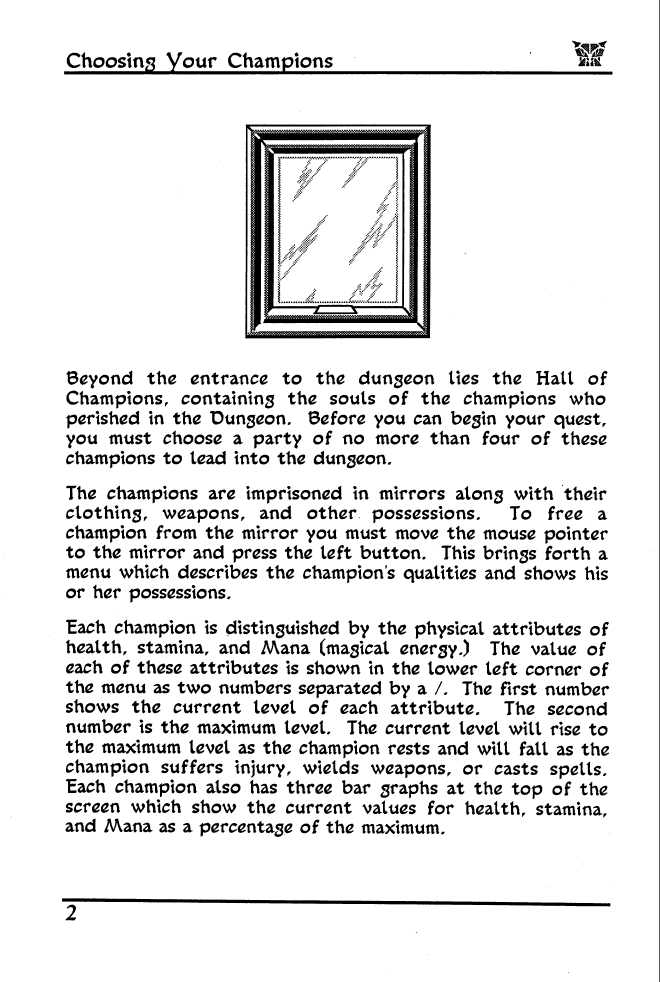 Choosing Your Champions

Beyond the entrance to the dungeon lies the Hall of Champions, containing the souls of the champions who perished in the Dungeon. Before you can begin your quest, you must choose a party of no more than four of these champions to lead into the dungeon.

The champions are imprisoned in mirrors along with their clothing, weapons, and other possessions. To free a champion from the mirror you must move the mouse pointer to the mirror and press the left button. This brings forth a menu which describes the champion's qualities and shows his or her possessions.

Each champion is distinguished by the physical attributes of health, stamina, and Mana (magical energy.) The value of each of these attributes is shown in the lower left corner of the menu as two numbers separated by a /. The first number shows the current level of each attribute. The second number is the maximum level. The current level will rise to the maximum level as the champion rests and will fall as the champion suffers injury, wields weapons, or casts spells. Each champion also has three bar graphs at the top of the screen which show the current values for health, stamina, and Mana as a percentage of the maximum.

2